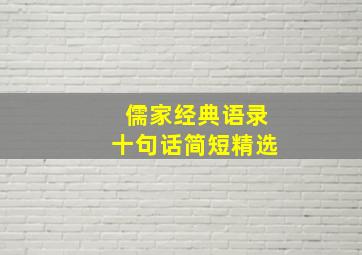 儒家经典语录
十句话简短精选